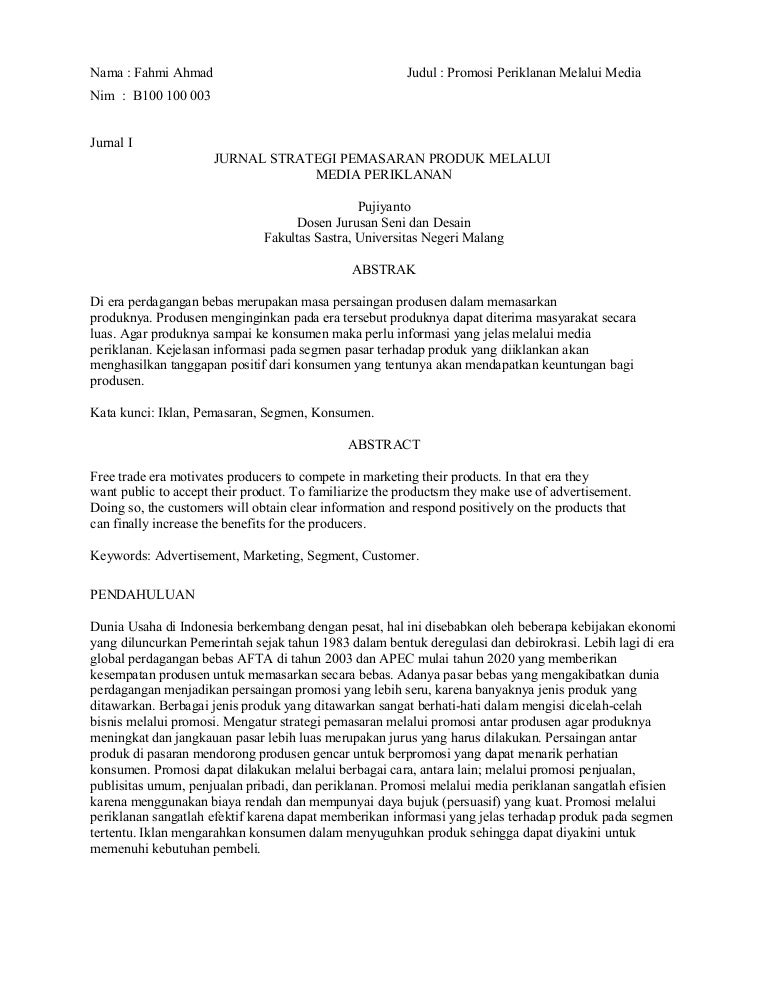 Nama : Fahmi Ahmad

Judul : Promosi Periklanan Melalui Media

Nim : B100 100 003

Jurnal I

JURNAL STRATEGI PEMASARAN PRODUK MELALUI MEDIA PERIKLANAN

Pujiyanto
Dosen Jurusan Seni dan Desain
Fakultas Sastra, Universitas Negeri Malang

ABSTRAK

Di era perdagangan bebas merupakan masa persaingan produsen dalam memasarkan produknya. Produsen menginginkan pada era tersebut produknya dapat diterima masyarakat secara luas. Agar produknya sampai ke konsumen maka perlu informasi yang jelas melalui media periklanan. Kejelasan informasi pada segmen pasar terhadap produk yang diiklankan akan menghasilkan tanggapan positif dari konsumen yang tentunya akan mendapatkan keuntungan bagi produsen.

Kata kunci: Iklan, Pemasaran, Segmen, Konsumen.

ABSTRACT

Free trade era motivates producers to compete in marketing their products. In that era they want public to accept their product. To familiarize the productsm they make use of advertisement. Doing so, the customers will obtain clear information and respond positively on the products that can finally increase the benefits for the producers.

Keywords: Advertisement, Marketing, Segment, Customer.

PENDAHULUAN

Dunia Usaha di Indonesia berkembang dengan pesat, hal ini disebabkan oleh beberapa kebijakan ekonomi yang diluncurkan Pemerintah sejak tahun 1983 dalam bentuk deregulasi dan debirokrasi. Lebih lagi di era global perdagangan bebas AFTA di tahun 2003 dan APEC mulai tahun 2020 yang memberikan kesempatan produsen untuk memasarkan secara bebas. Adanya pasar bebas yang mengakibatkan dunia perdagangan menjadikan persaingan promosi yang lebih seru, karena banyaknya jenis produk yang ditawarkan. Berbagai jenis produk yang ditawarkan sangat berhati-hati dalam mengisi dicelah-celah bisnis melalui promosi. Mengatur strategi pemasaran melalui promosi antar produsen agar produknya meningkat dan jangkauan pasar lebih luas merupakan jurus yang harus dilakukan. Persaingan antar produk di pasaran mendorong produsen gencar untuk berpromosi yang dapat menarik perhatian konsumen. Promosi dapat dilakukan melalui berbagai cara, antara lain; melalui promosi penjualan, publisitas umum, penjualan pribadi, dan periklanan. Promosi melalui media periklanan sangatlah efisien karena menggunakan biaya rendah dan mempunyai daya bujuk (persuasif) yang kuat. Promosi melalui periklanan sangatlah efektif karena dapat memberikan informasi yang jelas terhadap produk pada segmen tertentu. Iklan mengarahkan konsumen dalam menyuguhkan produk sehingga dapat diyakini untuk memenuhi kebutuhan pembeli.